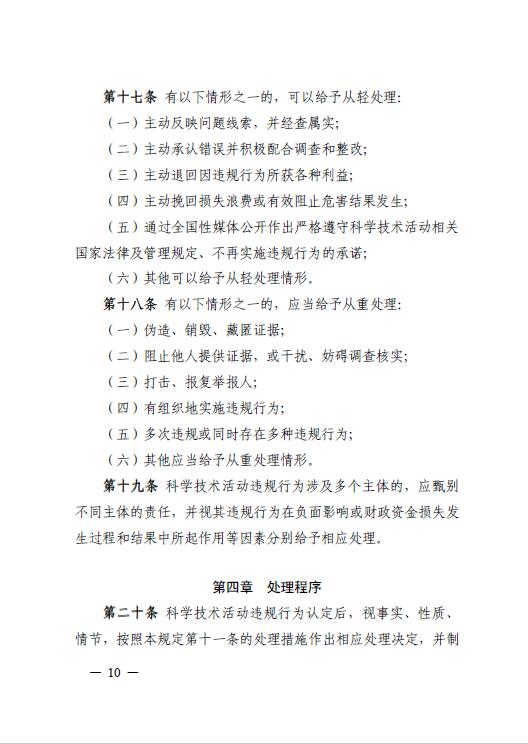 第十七条 有以下情形之一的，可以给予从轻处理：

（一）主动反映问题线索，并经查属实；

（二）主动承认错误并积极配合调查和整改；

（三）主动退回因违规行为所获各种利益；

（四）主动挽回损失浪费或有效阻止危害结果发生；

（五）通过全国性媒体公开作出严格遵守科学技术活动相关国家法律及管理规定、不再实施违规行为的承诺；

（六）其他可以给予从轻处理情形。

第十八条 有以下情形之一的，应当给予从重处理：

（一）伪造、销毁、藏匿证据；

（二）阻止他人提供证据，或干扰、妨碍调查核实；

（三）打击、报复举报人；

（四）有组织地实施违规行为；

（五）多次违规或同时存在多种违规行为；

（六）其他应当给予从重处理情形。

第十九条 科学技术活动违规行为涉及多个主体的，应甄别不同主体的责任，并视其违规行为在负面影响或财政资金损失发生过程和结果中所起作用等因素分别给予相应处理。

第四章 处理程序

第二十条 科学技术活动违规行为认定后，视事实、性质、情节，按照本规定第十一条的处理措施作出相应处理决定，并制

— 10 —